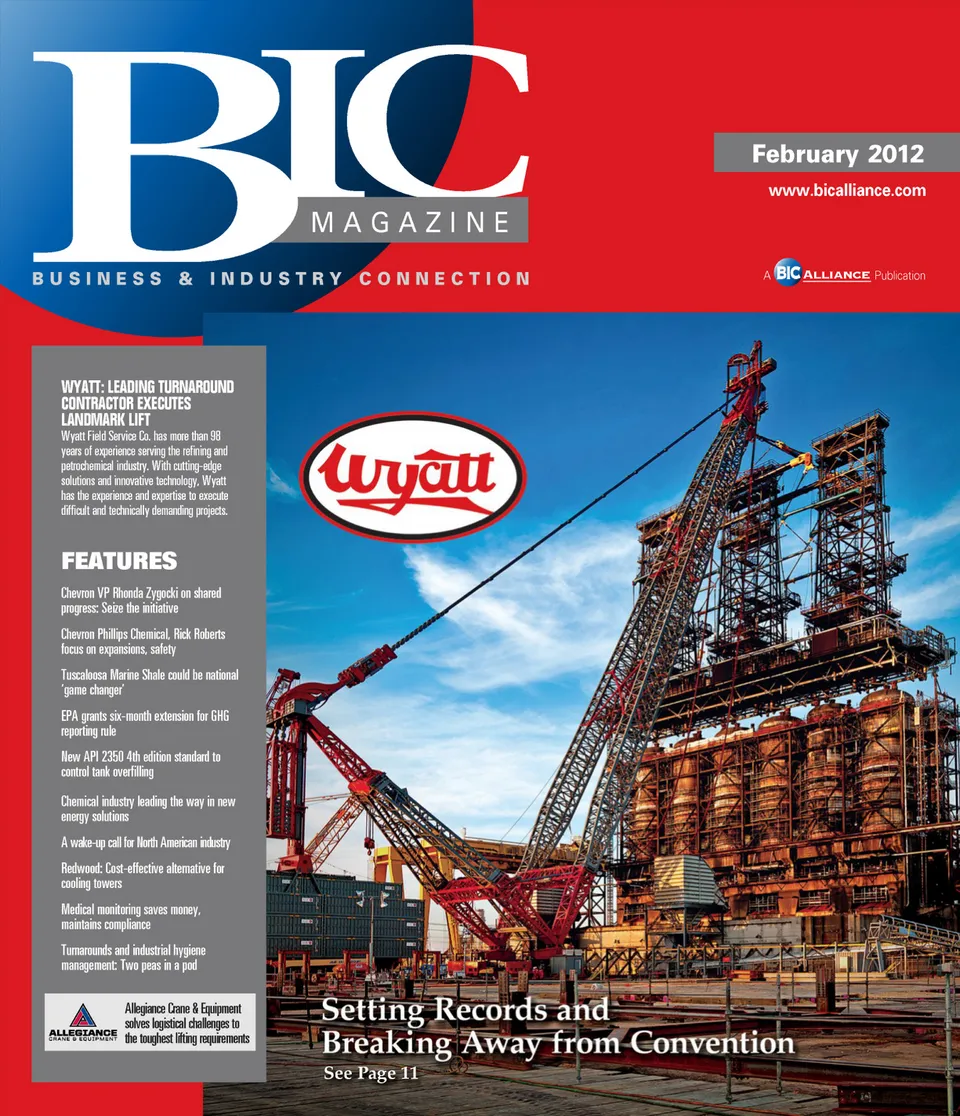 BIC
MAGAZINE
BUSINESS & INDUSTRY CONNECTION

February 2012
www.bicalliance.com

A BIC ALLIANCE Publication

WYATT: LEADING TURNAROUND CONTRACTOR EXECUTES LANDMARK LIFT

Wyatt Field Service Co. has more than 98 years of experience serving the refining and petrochemical industry. With cutting-edge solutions and innovative technology, Wyatt has the experience and expertise to execute difficult and technically demanding projects.

FEATURES

Chevron VP Rhonda Zygocki on shared progress: Seize the initiative

Chevron Phillips Chemical, Rick Roberts focus on expansions, safety

Tuscaloosa Marine Shale could be national 'game changer'

EPA grants six-month extension for GHG reporting rule

New API 2350 4th edition standard to control tank overfilling

Chemical industry leading the way in new energy solutions

A wake-up call for North American industry

Redwood: Cost-effective alternative for cooling towers

Medical monitoring saves money, maintains compliance

Turnarounds and industrial hygiene management: Two peas in a pod

ALLEGIANCE
CRANE & EQUIPMENT

Allegiance Crane & Equipment solves logistical challenges to the toughest lifting requirements

Wyatt

Setting Records and Breaking Away from Convention
See Page 11